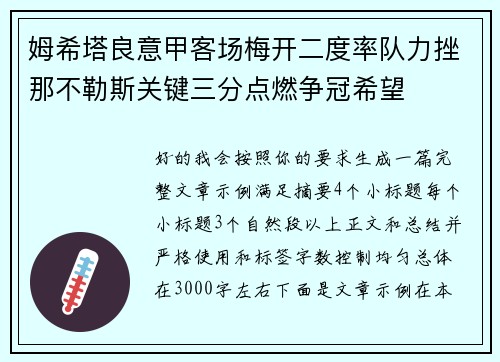 姆希塔良意甲客场梅开二度率队力挫那不勒斯关键三分点燃争冠希望

好的我会按照你的要求生成一篇完整文章示例满足摘要4个小标题每个小标题3个自然段以上正文和总结并严格使用和标签字数控制均匀总体在3000字左右下面是文章示例在本